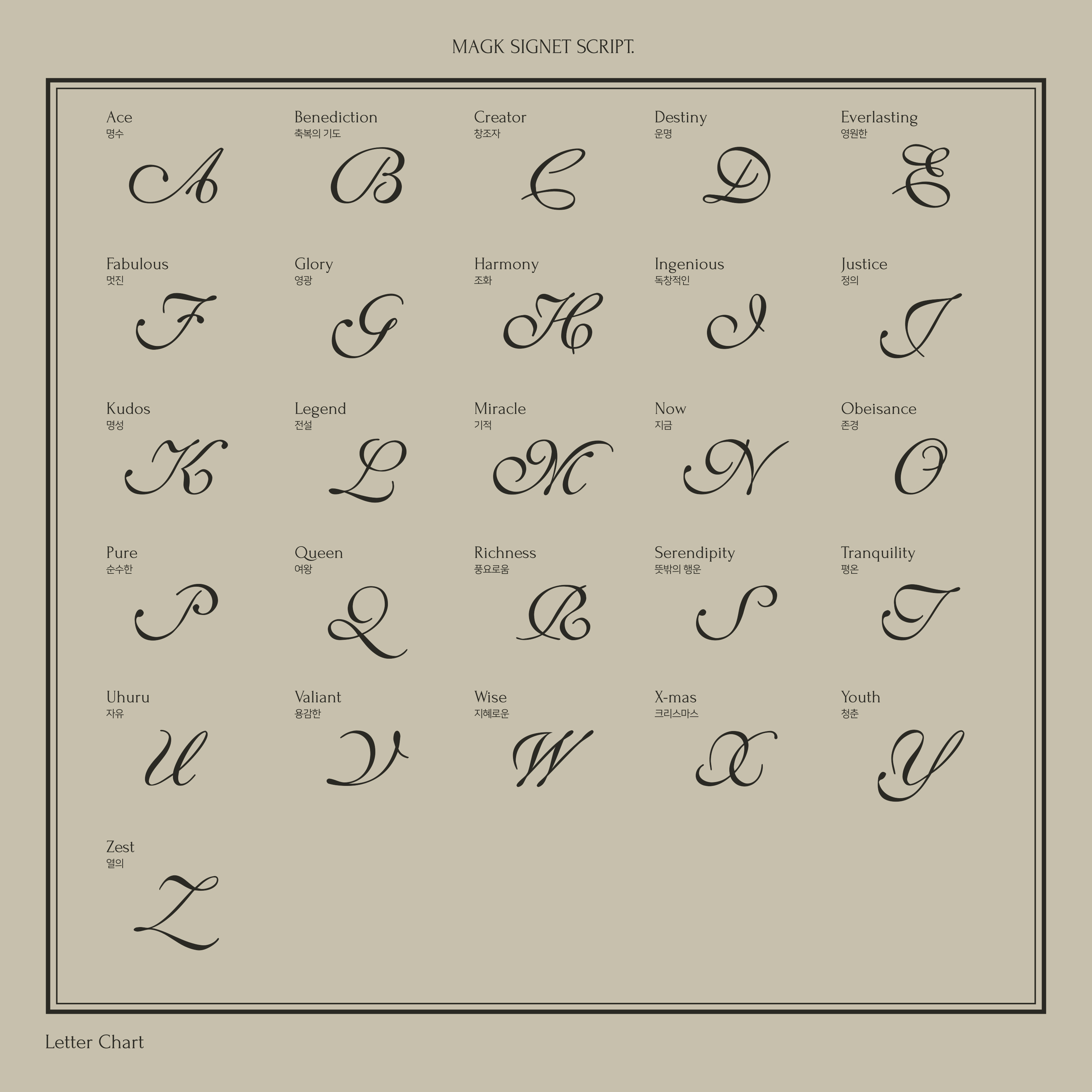 MAGK SIGNET SCRIPT.

Ace
명수
A

Benediction
축복의 기도
B

Creator
창조자
C

Destiny
운명
D

Everlasting
영원한
E

Fabulous
멋진
F

Glory
영광
G

Harmony
조화
H

Ingenious
독창적인
I

Justice
정의
J

Kudos
명성
K

Legend
전설
L

Miracle
기적
M

Now
지금
N

Obeisance
존경
O

Pure
순수한
P

Queen
여왕
Q

Richness
풍요로움
R

Serendipity
뜻밖의 행운
S

Tranquility
평온
T

Uhuru
자유
U

Valiant
용감한
V

Wise
지혜로운
W

X-mas
크리스마스
X

Youth
청춘
Y

Zest
열의
Z

Letter Chart